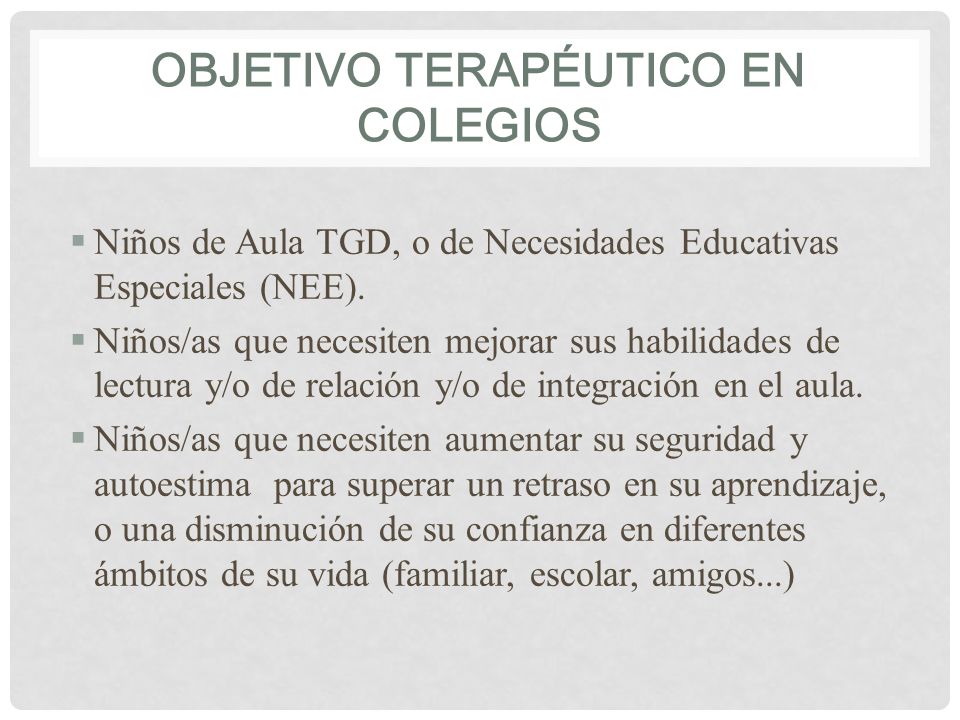 OBJETIVO TERAPÉUTICO EN COLEGIOS

▪ Niños de Aula TGD, o de Necesidades Educativas Especiales (NEE).

▪ Niños/as que necesiten mejorar sus habilidades de lectura y/o de relación y/o de integración en el aula.

▪ Niños/as que necesiten aumentar su seguridad y autoestima para superar un retraso en su aprendizaje, o una disminución de su confianza en diferentes ámbitos de su vida (familiar, escolar, amigos...)